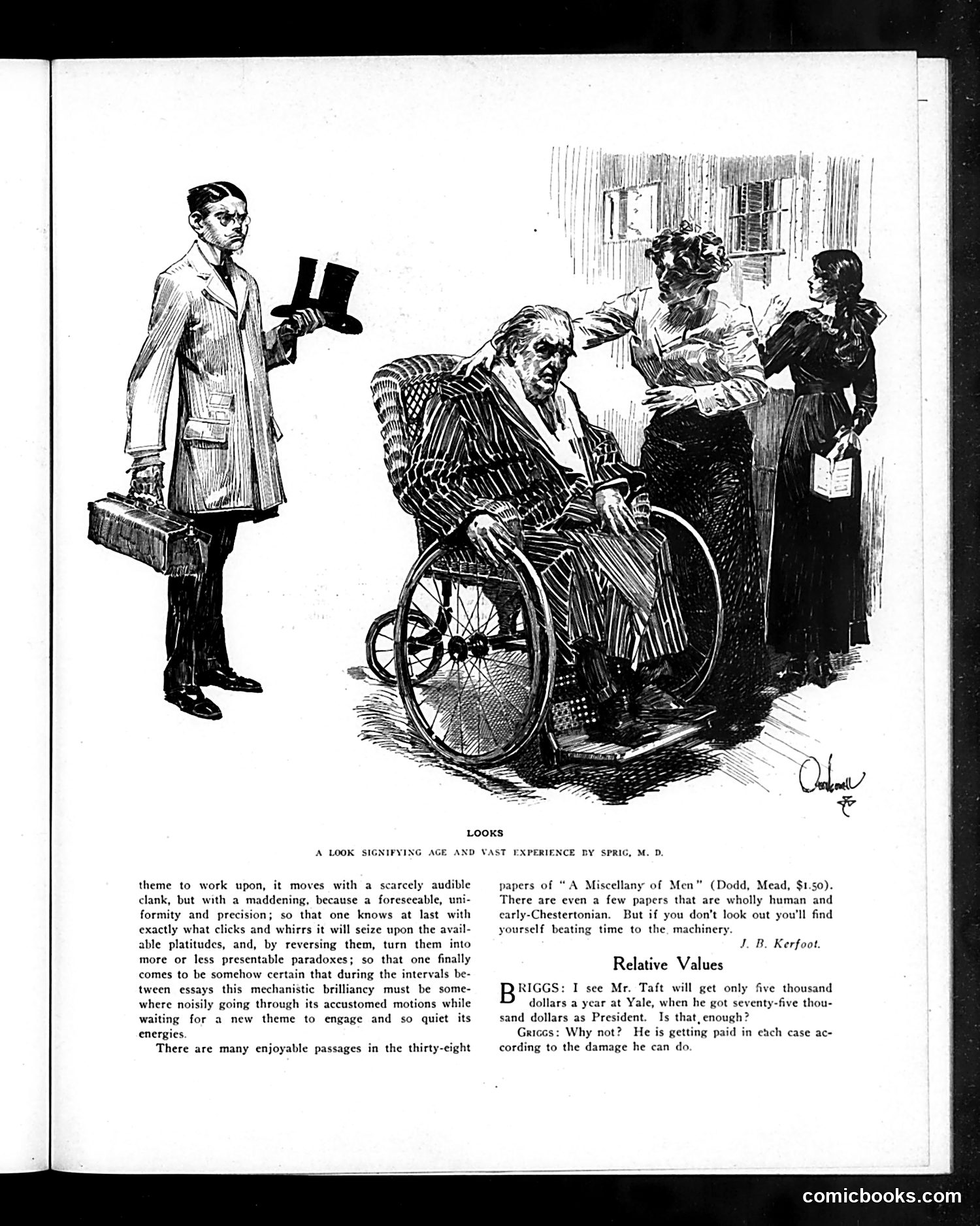 LOOKS

A LOOK SIGNIFYING AGE AND VAST EXPERIENCE BY SPRIG, M. D.

theme to work upon, it moves with a scarcely audible clank, but with a maddening, because a foreseeable, uniformity and precision; so that one knows at last with exactly what clicks and whirrs it will seize upon the available platitudes, and, by reversing them, turn them into more or less presentable paradoxes; so that one finally comes to be somehow certain that during the intervals between essays this mechanistic brilliancy must be somewhere noisily going through its accustomed motions while waiting for a new theme to engage and so quiet its energies.

There are many enjoyable passages in the thirty-eight papers of "A Miscellany of Men" (Dodd, Mead, $1.50). There are even a few papers that are wholly human and early-Chestertonian. But if you don't look out you'll find yourself beating time to the machinery.

J. B. Kerfoot.

Relative Values

BRIGGS: I see Mr. Taft will get only five thousand dollars a year at Yale, when he got seventy-five thousand dollars as President. Is that enough?

GRIGGS: Why not? He is getting paid in each case according to the damage he can do.

comicbooks.com